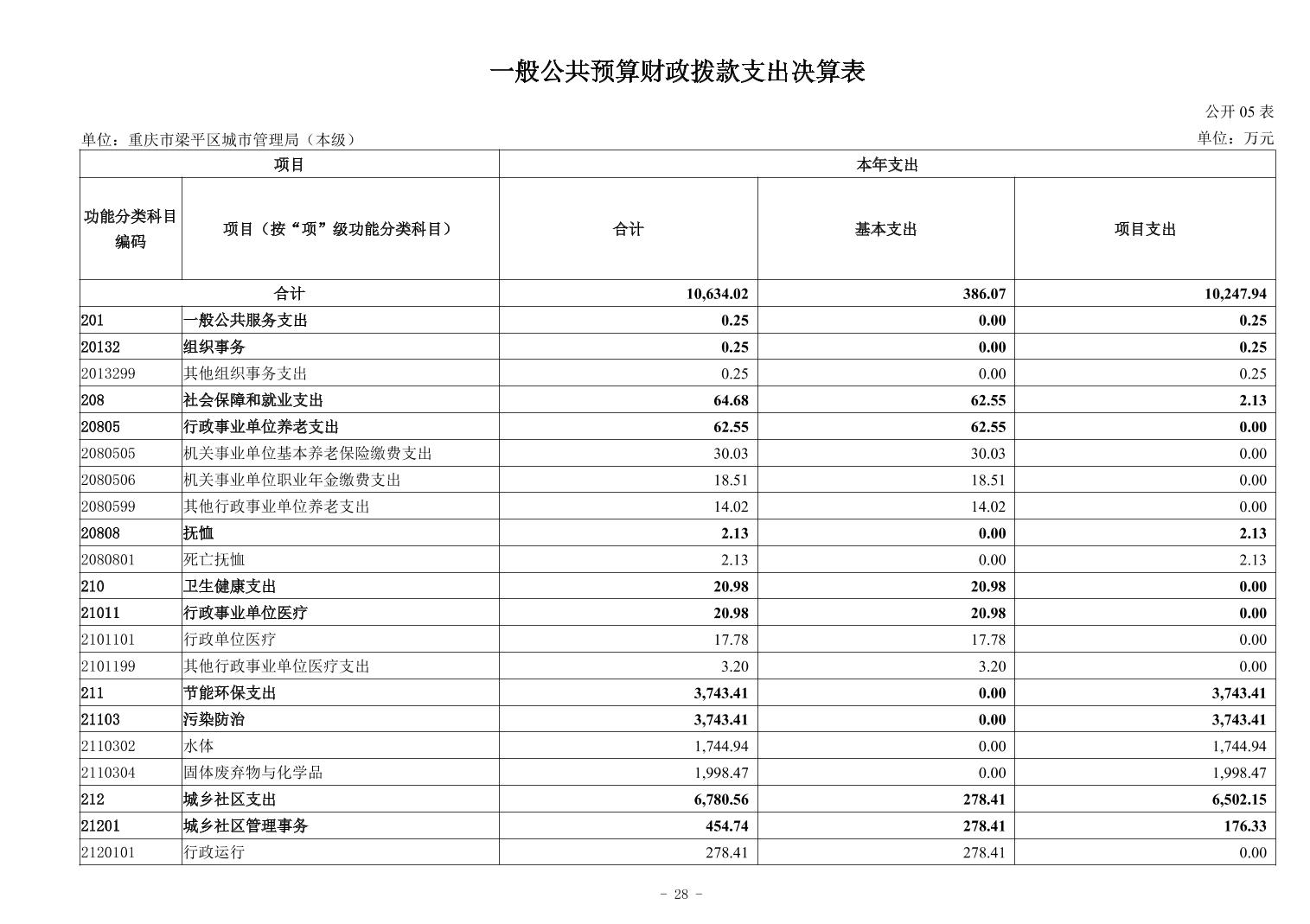 一般公共预算财政拨款支出决算表

公开 05 表

单位：重庆市梁平区城市管理局（本级）

单位：万元

| 项目 | | 本年支出 | | |
|---|---|---|---|---|
| 功能分类科目编码 | 项目（按“项”级功能分类科目） | 合计 | 基本支出 | 项目支出 |
| 合计 | | 10,634.02 | 386.07 | 10,247.94 |
| 201 | 一般公共服务支出 | 0.25 | 0.00 | 0.25 |
| 20132 | 组织事务 | 0.25 | 0.00 | 0.25 |
| 2013299 | 其他组织事务支出 | 0.25 | 0.00 | 0.25 |
| 208 | 社会保障和就业支出 | 64.68 | 62.55 | 2.13 |
| 20805 | 行政事业单位养老支出 | 62.55 | 62.55 | 0.00 |
| 2080505 | 机关事业单位基本养老保险缴费支出 | 30.03 | 30.03 | 0.00 |
| 2080506 | 机关事业单位职业年金缴费支出 | 18.51 | 18.51 | 0.00 |
| 2080599 | 其他行政事业单位养老支出 | 14.02 | 14.02 | 0.00 |
| 20808 | 抚恤 | 2.13 | 0.00 | 2.13 |
| 2080801 | 死亡抚恤 | 2.13 | 0.00 | 2.13 |
| 210 | 卫生健康支出 | 20.98 | 20.98 | 0.00 |
| 21011 | 行政事业单位医疗 | 20.98 | 20.98 | 0.00 |
| 2101101 | 行政单位医疗 | 17.78 | 17.78 | 0.00 |
| 2101199 | 其他行政事业单位医疗支出 | 3.20 | 3.20 | 0.00 |
| 211 | 节能环保支出 | 3,743.41 | 0.00 | 3,743.41 |
| 21103 | 污染防治 | 3,743.41 | 0.00 | 3,743.41 |
| 2110302 | 水体 | 1,744.94 | 0.00 | 1,744.94 |
| 2110304 | 固体废弃物与化学品 | 1,998.47 | 0.00 | 1,998.47 |
| 212 | 城乡社区支出 | 6,780.56 | 278.41 | 6,502.15 |
| 21201 | 城乡社区管理事务 | 454.74 | 278.41 | 176.33 |
| 2120101 | 行政运行 | 278.41 | 278.41 | 0.00 |

- 28 -